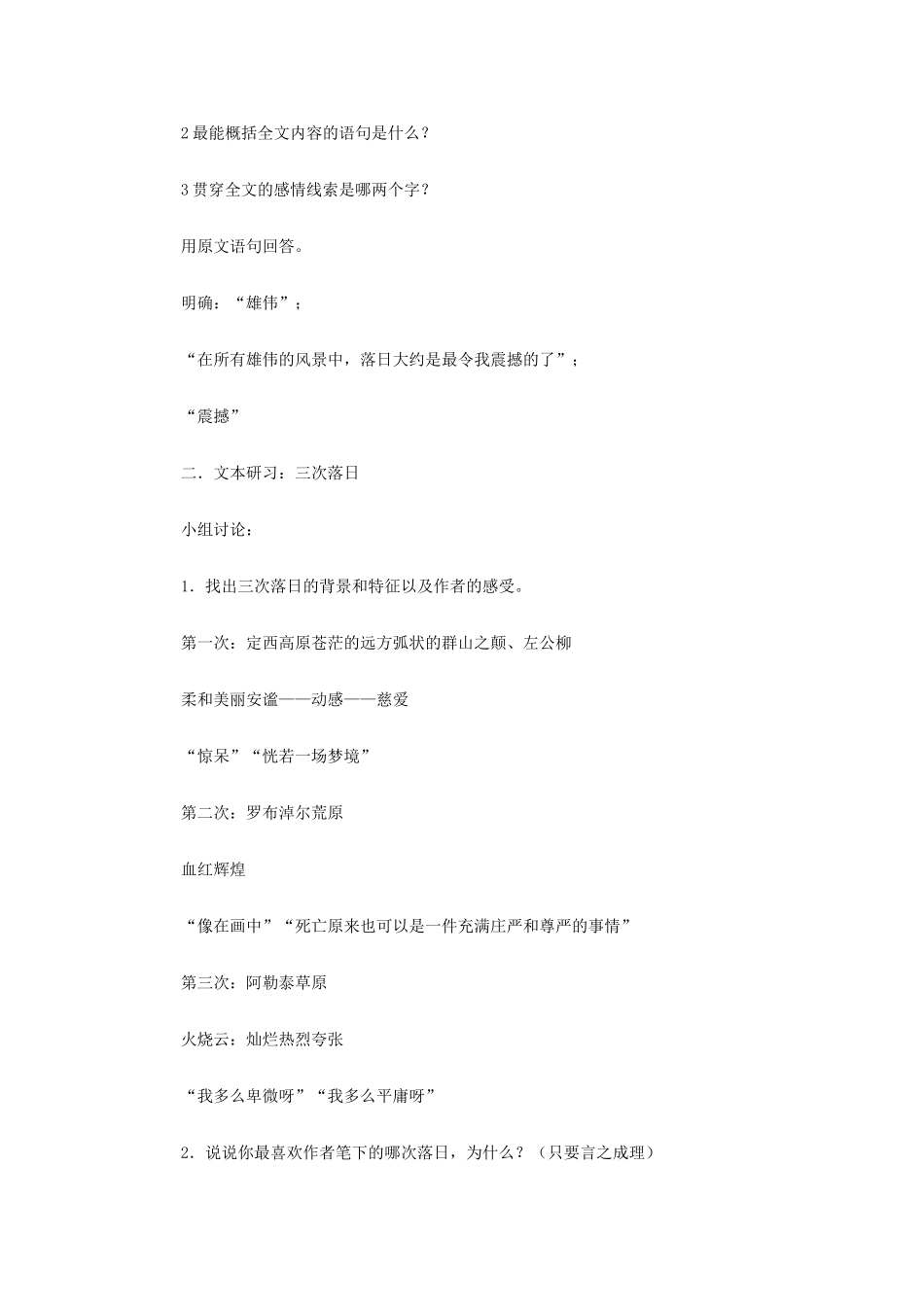 2最能概括全文内容的语句是什么？

3贯穿全文的感情线索是哪两个字？

用原文语句回答。

明确：“雄伟”；

“在所有雄伟的风景中，落日大约是最令我震撼的了”；

“震撼”

二．文本研习：三次落日

小组讨论：

1．找出三次落日的背景和特征以及作者的感受。

第一次：定西高原苍茫的远方弧状的群山之颠、左公柳

柔和美丽安谧——动感——慈爱

“惊呆”“恍若一场梦境”

第二次：罗布淖尔荒原

血红辉煌

“像在画中”“死亡原来也可以是一件充满庄严和尊严的事情”

第三次：阿勒泰草原

火烧云：灿烂热烈夸张

“我多么卑微呀”“我多么平庸呀”

2．说说你最喜欢作者笔下的哪次落日，为什么？（只要言之成理）